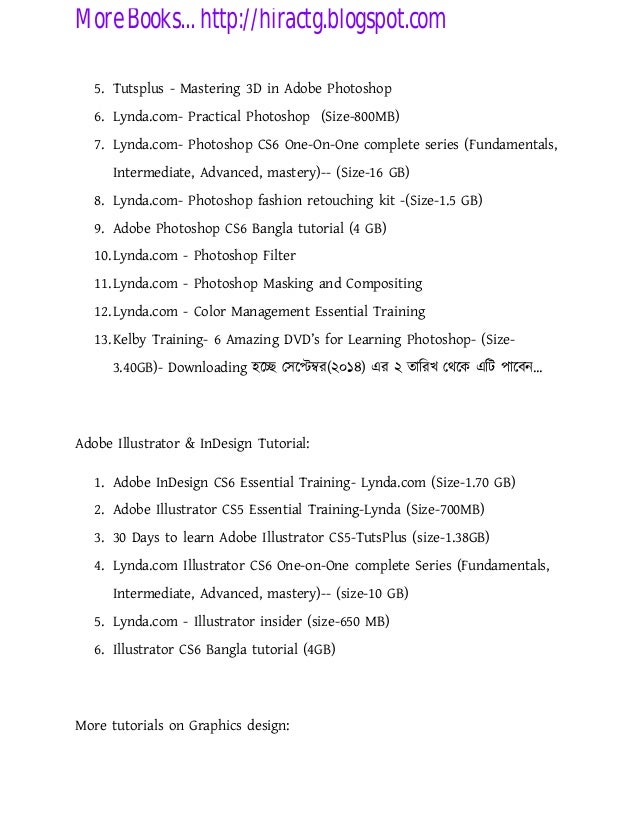 More Books... http://hiractg.blogspot.com

5. Tutsplus - Mastering 3D in Adobe Photoshop
6. Lynda.com- Practical Photoshop (Size-800MB)
7. Lynda.com- Photoshop CS6 One-On-One complete series (Fundamentals, Intermediate, Advanced, mastery)-- (Size-16 GB)
8. Lynda.com- Photoshop fashion retouching kit -(Size-1.5 GB)
9. Adobe Photoshop CS6 Bangla tutorial (4 GB)
10. Lynda.com - Photoshop Filter
11. Lynda.com - Photoshop Masking and Compositing
12. Lynda.com - Color Management Essential Training
13. Kelby Training- 6 Amazing DVD's for Learning Photoshop- (Size-3.40GB)- Downloading হচ্ছে সেপ্টেম্বর(২০১৪) এর ২ তারিখ থেকে এটি পাবেন...

Adobe Illustrator & InDesign Tutorial:

1. Adobe InDesign CS6 Essential Training- Lynda.com (Size-1.70 GB)
2. Adobe Illustrator CS5 Essential Training-Lynda (Size-700MB)
3. 30 Days to learn Adobe Illustrator CS5-TutsPlus (size-1.38GB)
4. Lynda.com Illustrator CS6 One-on-One complete Series (Fundamentals, Intermediate, Advanced, mastery)-- (size-10 GB)
5. Lynda.com - Illustrator insider (size-650 MB)
6. Illustrator CS6 Bangla tutorial (4GB)

More tutorials on Graphics design: